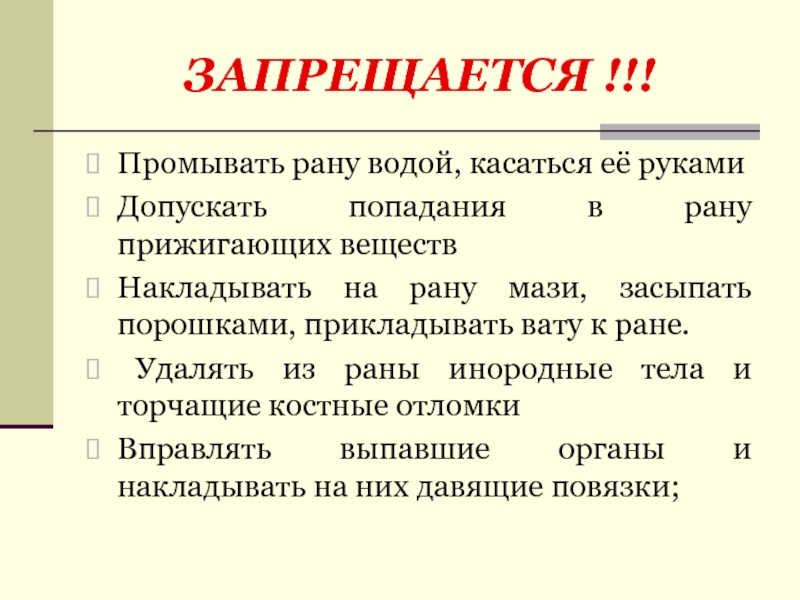 ЗАПРЕЩАЕТСЯ !!!

Промывать рану водой, касаться её руками

Допускать попадания в рану прижигающих веществ

Накладывать на рану мази, засыпать порошками, прикладывать вату к ране.

Удалять из раны инородные тела и торчащие костные отломки

Вправлять выпавшие органы и накладывать на них давящие повязки;